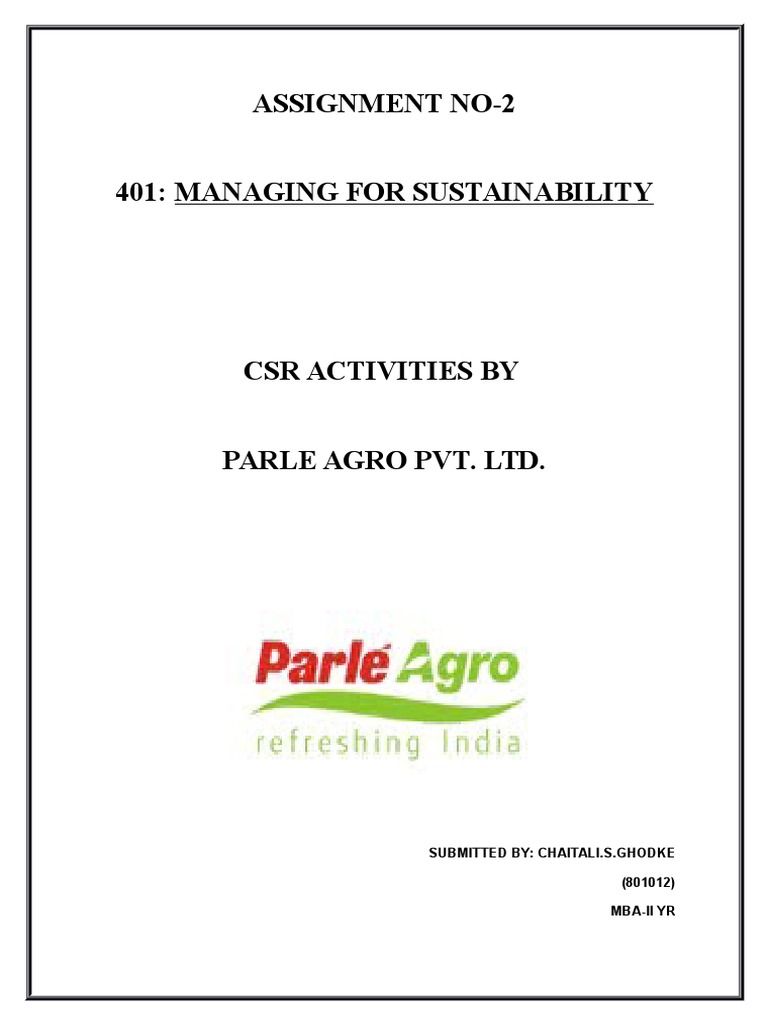 ASSIGNMENT NO-2

401: MANAGING FOR SUSTAINABILITY

CSR ACTIVITIES BY

PARLE AGRO PVT. LTD.

Parlé Agro

refreshing India

SUBMITTED BY: CHAITALI.S.GHODKE

(801012)

MBA-II YR